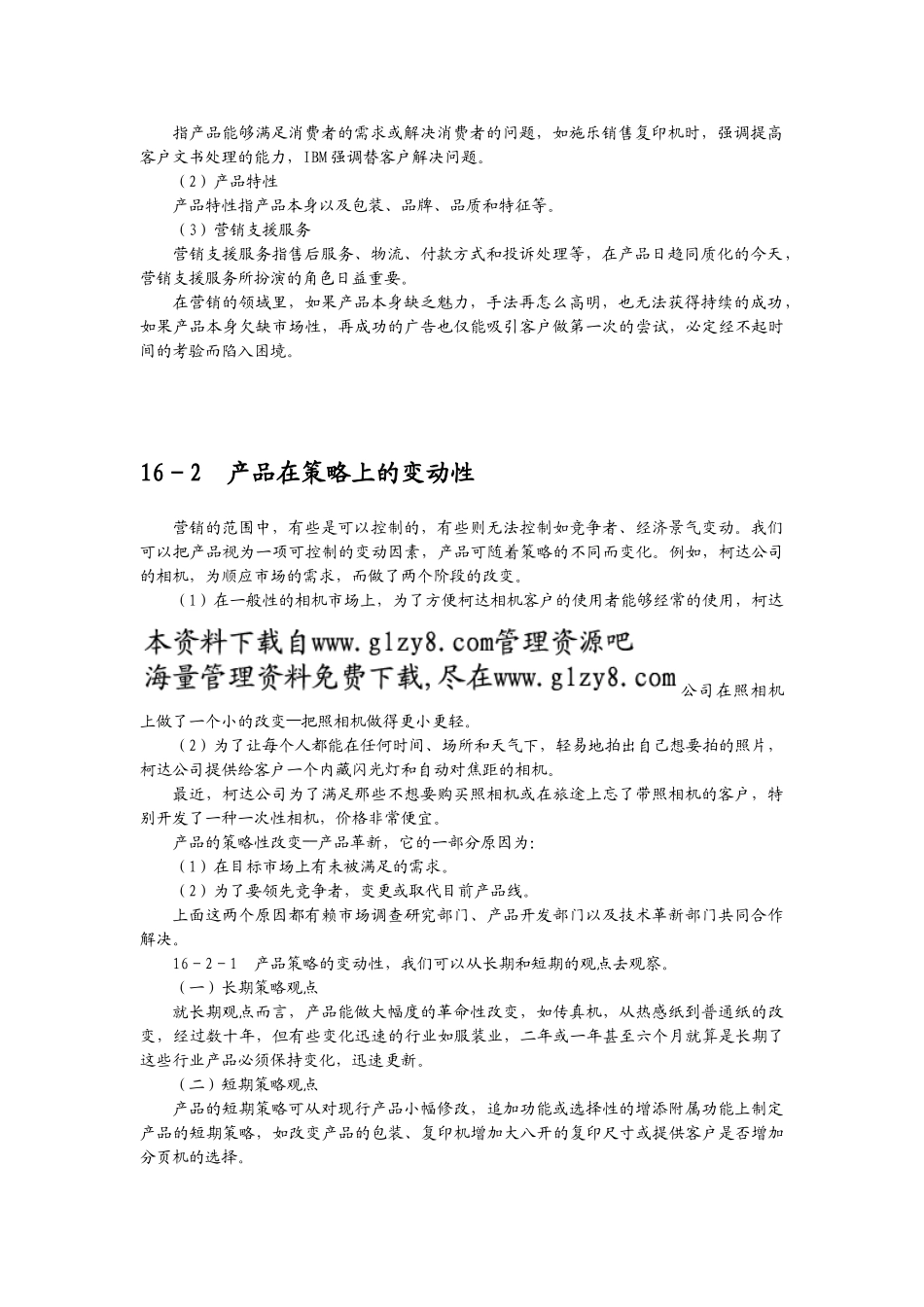 指产品能够满足消费者的需求或解决消费者的问题，如施乐销售复印机时，强调提高客户文书处理的能力，IBM强调替客户解决问题。

（2）产品特性

产品特性指产品本身以及包装、品牌、品质和特征等。

（3）营销支援服务

营销支援服务指售后服务、物流、付款方式和投诉处理等，在产品日趋同质化的今天，营销支援服务所扮演的角色日益重要。

在营销的领域里，如果产品本身缺乏魅力，手法再怎么高明，也无法获得持续的成功，如果产品本身欠缺市场性，再成功的广告也仅能吸引客户做第一次的尝试，必定经不起时间的考验而陷入困境。

16－2　产品在策略上的变动性

营销的范围中，有些是可以控制的，有些则无法控制如竞争者、经济景气变动。我们可以把产品视为一项可控制的变动因素，产品可随着策略的不同而变化。例如，柯达公司的相机，为顺应市场的需求，而做了两个阶段的改变。

（1）在一般性的相机市场上，为了方便柯达相机客户的使用者能够经常的使用，柯达

本资料下载自www.glzy8.com管理资源吧
海量管理资料免费下载,尽在www.glzy8.com

公司在照相机上做了一个小的改变—把照相机做得更小更轻。

（2）为了让每个人都能在任何时间、场所和天气下，轻易地拍出自己想要拍的照片，柯达公司提供给客户一个内藏闪光灯和自动对焦距的相机。

最近，柯达公司为了满足那些不想要购买照相机或在旅途上忘了带照相机的客户，特别开发了一种一次性相机，价格非常便宜。

产品的策略性改变—产品革新，它的一部分原因为：

（1）在目标市场上有未被满足的需求。

（2）为了要领先竞争者，变更或取代目前产品线。

上面这两个原因都有赖市场调查研究部门、产品开发部门以及技术革新部门共同合作解决。

16－2－1　产品策略的变动性，我们可以从长期和短期的观点去观察。

（一）长期策略观点

就长期观点而言，产品能做大幅度的革命性改变，如传真机，从热感纸到普通纸的改变，经过数十年，但有些变化迅速的行业如服装业，二年或一年甚至六个月就算是长期了这些行业产品必须保持变化，迅速更新。

（二）短期策略观点

产品的短期策略可从对现行产品小幅修改，追加功能或选择性的增添附属功能上制定产品的短期策略，如改变产品的包装、复印机增加大八开的复印尺寸或提供客户是否增加分页机的选择。